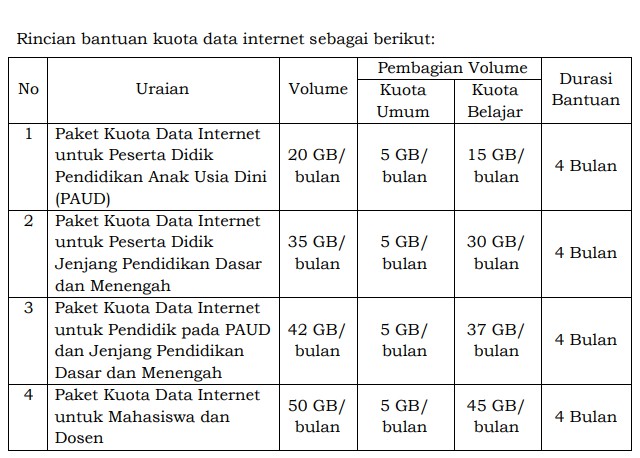 Rincian bantuan kuota data internet sebagai berikut:

| No | Uraian | Volume | Pembagian Volume: Kuota Umum | Pembagian Volume: Kuota Belajar | Durasi Bantuan |
|---|---|---|---|---|---|
| 1 | Paket Kuota Data Internet untuk Peserta Didik Pendidikan Anak Usia Dini (PAUD) | 20 GB/ bulan | 5 GB/ bulan | 15 GB/ bulan | 4 Bulan |
| 2 | Paket Kuota Data Internet untuk Peserta Didik Jenjang Pendidikan Dasar dan Menengah | 35 GB/ bulan | 5 GB/ bulan | 30 GB/ bulan | 4 Bulan |
| 3 | Paket Kuota Data Internet untuk Pendidik pada PAUD dan Jenjang Pendidikan Dasar dan Menengah | 42 GB/ bulan | 5 GB/ bulan | 37 GB/ bulan | 4 Bulan |
| 4 | Paket Kuota Data Internet untuk Mahasiswa dan Dosen | 50 GB/ bulan | 5 GB/ bulan | 45 GB/ bulan | 4 Bulan |